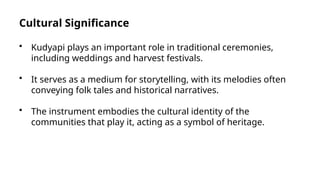 Cultural Significance

• Kudyapi plays an important role in traditional ceremonies, including weddings and harvest festivals.

• It serves as a medium for storytelling, with its melodies often conveying folk tales and historical narratives.

• The instrument embodies the cultural identity of the communities that play it, acting as a symbol of heritage.